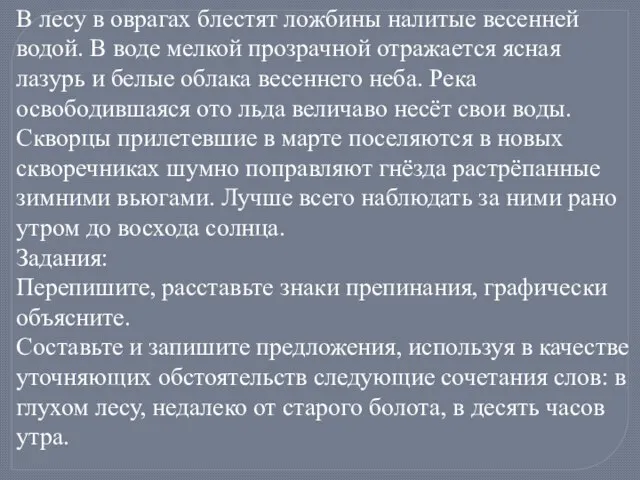 В лесу в оврагах блестят ложбины налитые весенней водой. В воде мелкой прозрачной отражается ясная лазурь и белые облака весеннего неба. Река освободившаяся ото льда величаво несёт свои воды. Скворцы прилетевшие в марте поселяются в новых скворечниках шумно поправляют гнёзда растрёпанные зимними вьюгами. Лучше всего наблюдать за ними рано утром до восхода солнца.
Задания:
Перепишите, расставьте знаки препинания, графически объясните.
Составьте и запишите предложения, используя в качестве уточняющих обстоятельств следующие сочетания слов: в глухом лесу, недалеко от старого болота, в десять часов утра.